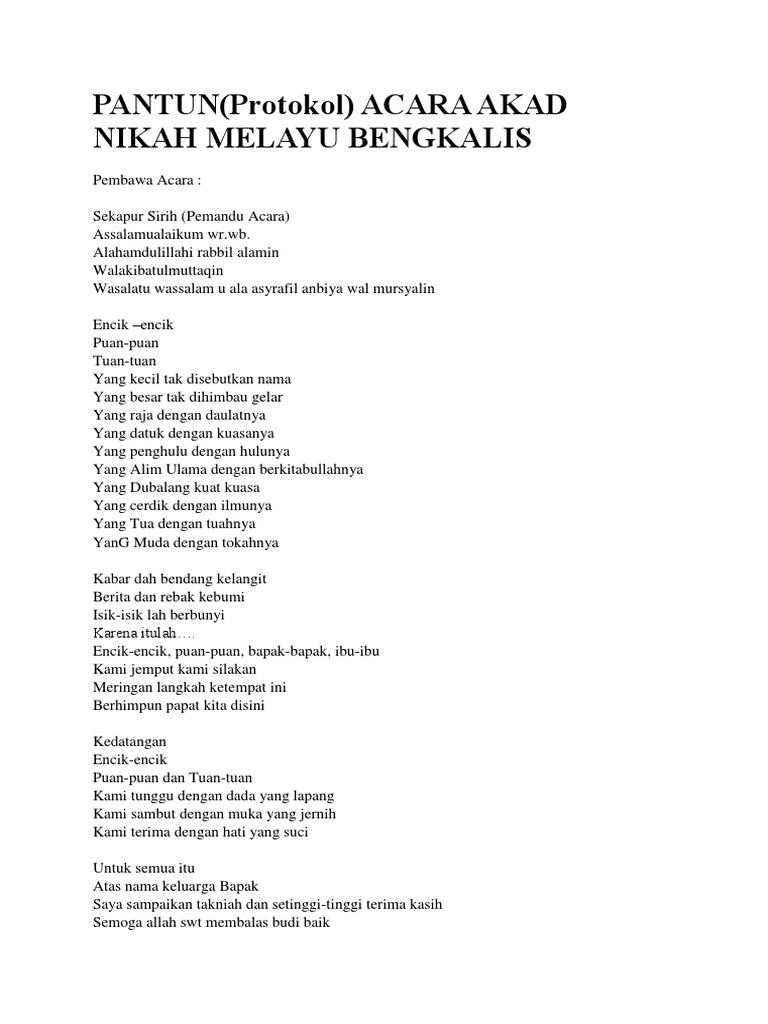 PANTUN(Protokol) ACARA AKAD NIKAH MELAYU BENGKALIS

Pembawa Acara :

Sekapur Sirih (Pemandu Acara)
Assalamualaikum wr.wb.
Alahamdulillahi rabbil alamin
Walakibatulmuttaqin
Wasalatu wassalam u ala asyrafil anbiya wal mursyalin

Encik –encik
Puan-puan
Tuan-tuan
Yang kecil tak disebutkan nama
Yang besar tak dihimbau gelar
Yang raja dengan daulatnya
Yang datuk dengan kuasanya
Yang penghulu dengan hulunya
Yang Alim Ulama dengan berkitabullahnya
Yang Dubalang kuat kuasa
Yang cerdik dengan ilmunya
Yang Tua dengan tuahnya
YanG Muda dengan tokahnya

Kabar dah bendang kelangit
Berita dan rebak kebumi
Isik-isik lah berbunyi
Karena itulah….
Encik-encik, puan-puan, bapak-bapak, ibu-ibu
Kami jemput kami silakan
Meringan langkah ketempat ini
Berhimpun papat kita disini

Kedatangan
Encik-encik
Puan-puan dan Tuan-tuan
Kami tunggu dengan dada yang lapang
Kami sambut dengan muka yang jernih
Kami terima dengan hati yang suci

Untuk semua itu
Atas nama keluarga Bapak
Saya sampaikan takniah dan setinggi-tinggi terima kasih
Semoga allah swt membalas budi baik